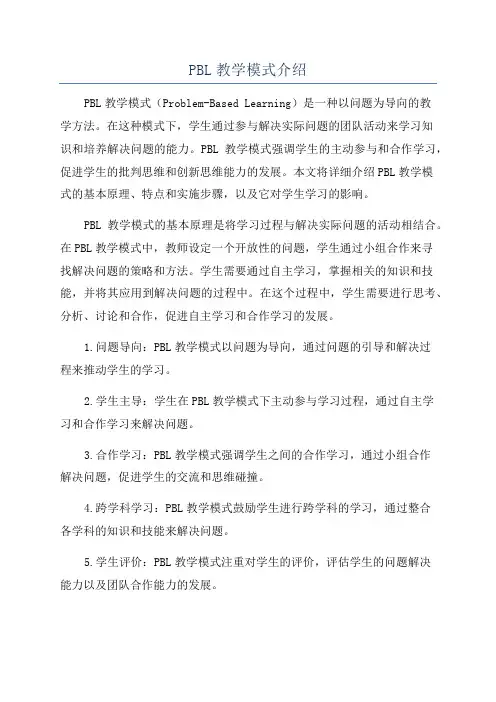 PBL 教学模式介绍

PBL 教学模式（Problem-Based Learning）是一种以问题为导向的教学方法。在这种模式下，学生通过参与解决实际问题的团队活动来学习知识和培养解决问题的能力。PBL 教学模式强调学生的主动参与和合作学习，促进学生的批判思维和创新思维能力的发展。本文将详细介绍 PBL 教学模式的基本原理、特点和实施步骤，以及它对学生学习的影响。

PBL 教学模式的基本原理是将学习过程与解决实际问题的活动相结合。在 PBL 教学模式中，教师设定一个开放性的问题，学生通过小组合作来寻找解决问题的策略和方法。学生需要通过自主学习，掌握相关的知识和技能，并将其应用到解决问题的过程中。在这个过程中，学生需要进行思考、分析、讨论和合作，促进自主学习和合作学习的发展。

1.问题导向：PBL 教学模式以问题为导向，通过问题的引导和解决过程来推动学生的学习。

2.学生主导：学生在 PBL 教学模式下主动参与学习过程，通过自主学习和合作学习来解决问题。

3.合作学习：PBL 教学模式强调学生之间的合作学习，通过小组合作解决问题，促进学生的交流和思维碰撞。

4.跨学科学习：PBL 教学模式鼓励学生进行跨学科的学习，通过整合各学科的知识和技能来解决问题。

5.学生评价：PBL 教学模式注重对学生的评价，评估学生的问题解决能力以及团队合作能力的发展。